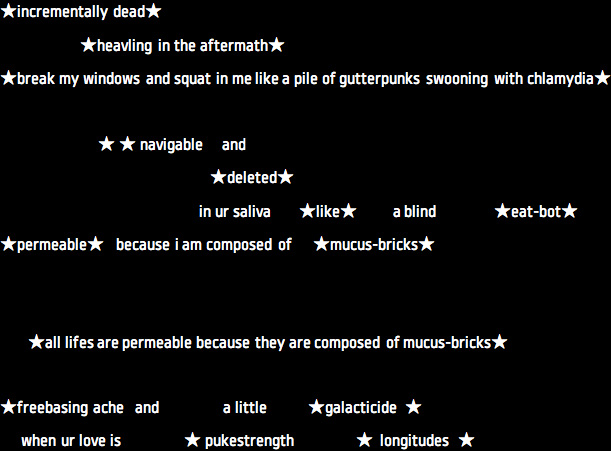 ★incrementally dead★

★heavling in the aftermath★

★break my windows and squat in me like a pile of gutterpunks swooning with chlamydia★

★ ★ navigable and

★deleted★

in ur saliva ★like★ a blind ★eat-bot★

★permeable★ because i am composed of ★mucus-bricks★

★all lifes are permeable because they are composed of mucus-bricks★

★freebasing ache and a little ★galacticide ★

when ur love is ★ pukestrength ★ longitudes ★